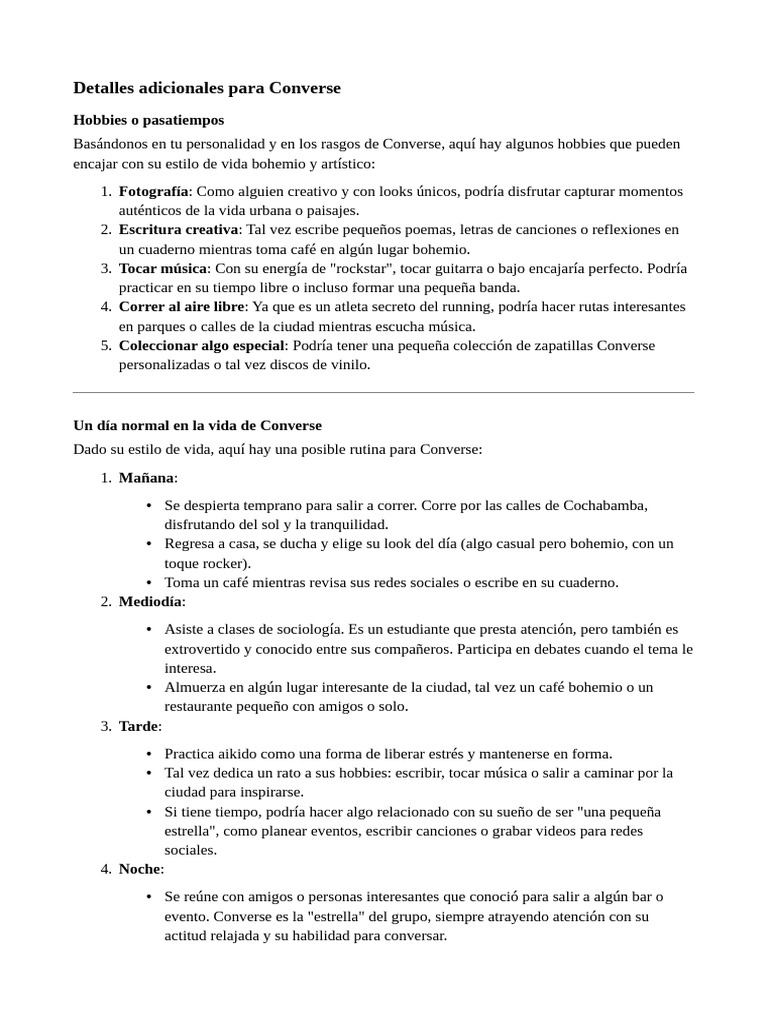 Detalles adicionales para Converse

Hobbies o pasatiempos

Basándonos en tu personalidad y en los rasgos de Converse, aquí hay algunos hobbies que pueden encajar con su estilo de vida bohemio y artístico:

1. Fotografía: Como alguien creativo y con looks únicos, podría disfrutar capturar momentos auténticos de la vida urbana o paisajes.
2. Escritura creativa: Tal vez escribe pequeños poemas, letras de canciones o reflexiones en un cuaderno mientras toma café en algún lugar bohemio.
3. Tocar música: Con su energía de "rockstar", tocar guitarra o bajo encajaría perfecto. Podría practicar en su tiempo libre o incluso formar una pequeña banda.
4. Correr al aire libre: Ya que es un atleta secreto del running, podría hacer rutas interesantes en parques o calles de la ciudad mientras escucha música.
5. Coleccionar algo especial: Podría tener una pequeña colección de zapatillas Converse personalizadas o tal vez discos de vinilo.

Un día normal en la vida de Converse

Dado su estilo de vida, aquí hay una posible rutina para Converse:

1. Mañana:
• Se despierta temprano para salir a correr. Corre por las calles de Cochabamba, disfrutando del sol y la tranquilidad.
• Regresa a casa, se ducha y elige su look del día (algo casual pero bohemio, con un toque rocker).
• Toma un café mientras revisa sus redes sociales o escribe en su cuaderno.
2. Mediodía:
• Asiste a clases de sociología. Es un estudiante que presta atención, pero también es extrovertido y conocido entre sus compañeros. Participa en debates cuando el tema le interesa.
• Almuerza en algún lugar interesante de la ciudad, tal vez un café bohemio o un restaurante pequeño con amigos o solo.
3. Tarde:
• Practica aikido como una forma de liberar estrés y mantenerse en forma.
• Tal vez dedica un rato a sus hobbies: escribir, tocar música o salir a caminar por la ciudad para inspirarse.
• Si tiene tiempo, podría hacer algo relacionado con su sueño de ser "una pequeña estrella", como planear eventos, escribir canciones o grabar videos para redes sociales.
4. Noche:
• Se reúne con amigos o personas interesantes que conoció para salir a algún bar o evento. Converse es la "estrella" del grupo, siempre atrayendo atención con su actitud relajada y su habilidad para conversar.